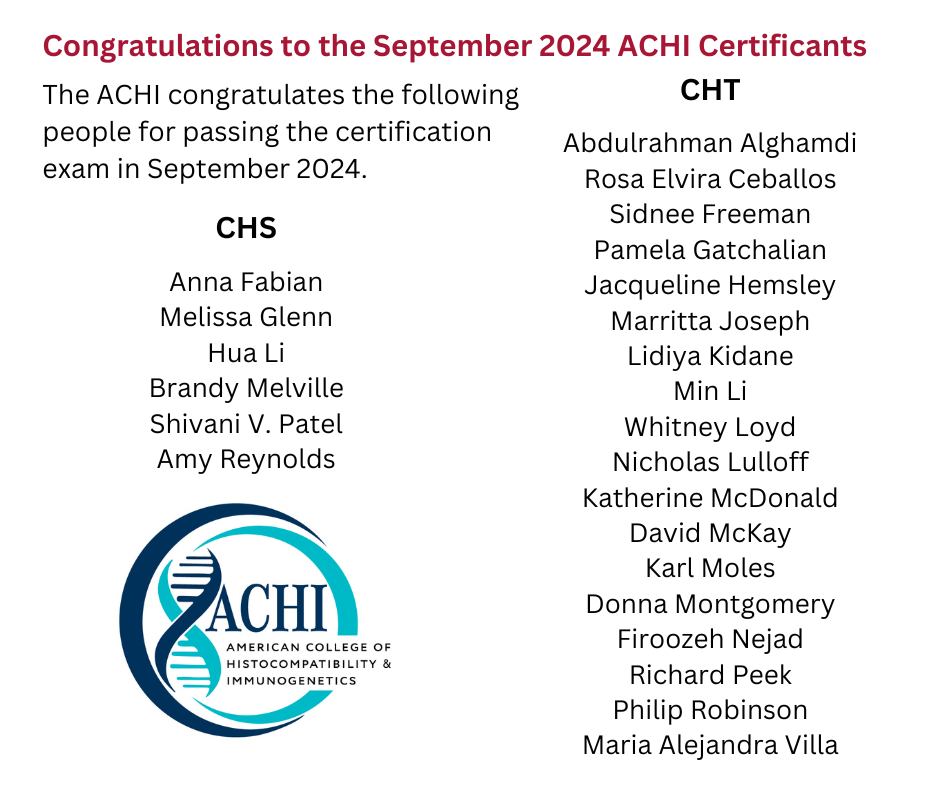 Congratulations to the September 2024 ACHI Certificants

The ACHI congratulates the following people for passing the certification exam in September 2024.

CHS

Anna Fabian
Melissa Glenn
Hua Li
Brandy Melville
Shivani V. Patel
Amy Reynolds

ACHI
AMERICAN COLLEGE OF
HISTOCOMPATIBILITY &
IMMUNOGENETICS

CHT

Abdulrahman Alghamdi
Rosa Elvira Ceballos
Sidnee Freeman
Pamela Gatchalian
Jacqueline Hemsley
Marritta Joseph
Lidiya Kidane
Min Li
Whitney Loyd
Nicholas Lulloff
Katherine McDonald
David McKay
Karl Moles
Donna Montgomery
Firoozeh Nejad
Richard Peek
Philip Robinson
Maria Alejandra Villa